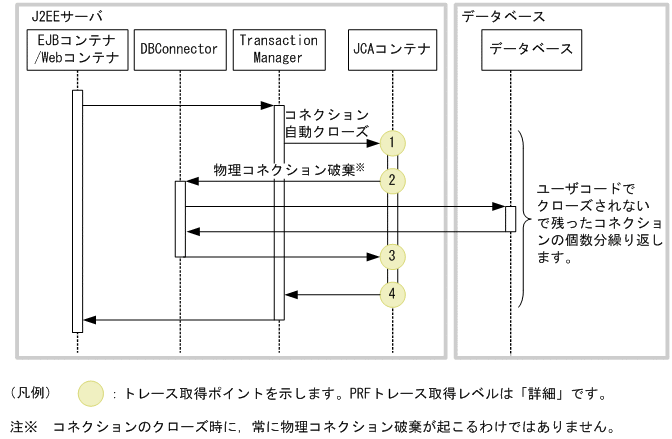 J2EEサーバ

EJBコンテナ /Webコンテナ

DBConnector

Transaction Manager

JCAコンテナ

データベース

データベース

コネクション自動クローズ

1

物理コネクション破棄※

2

3

4

ユーザコードでクローズされないで残ったコネクションの個数分繰り返します。

（凡例） ：トレース取得ポイントを示します。PRFトレース取得レベルは「詳細」です。

注※ コネクションのクローズ時に，常に物理コネクション破棄が起こるわけではありません。